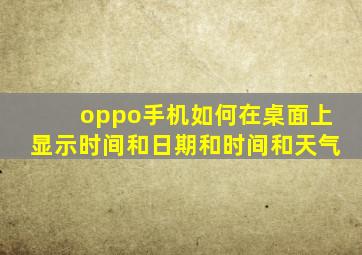 oppo手机如何在桌面上显示时间和日期和时间和天气